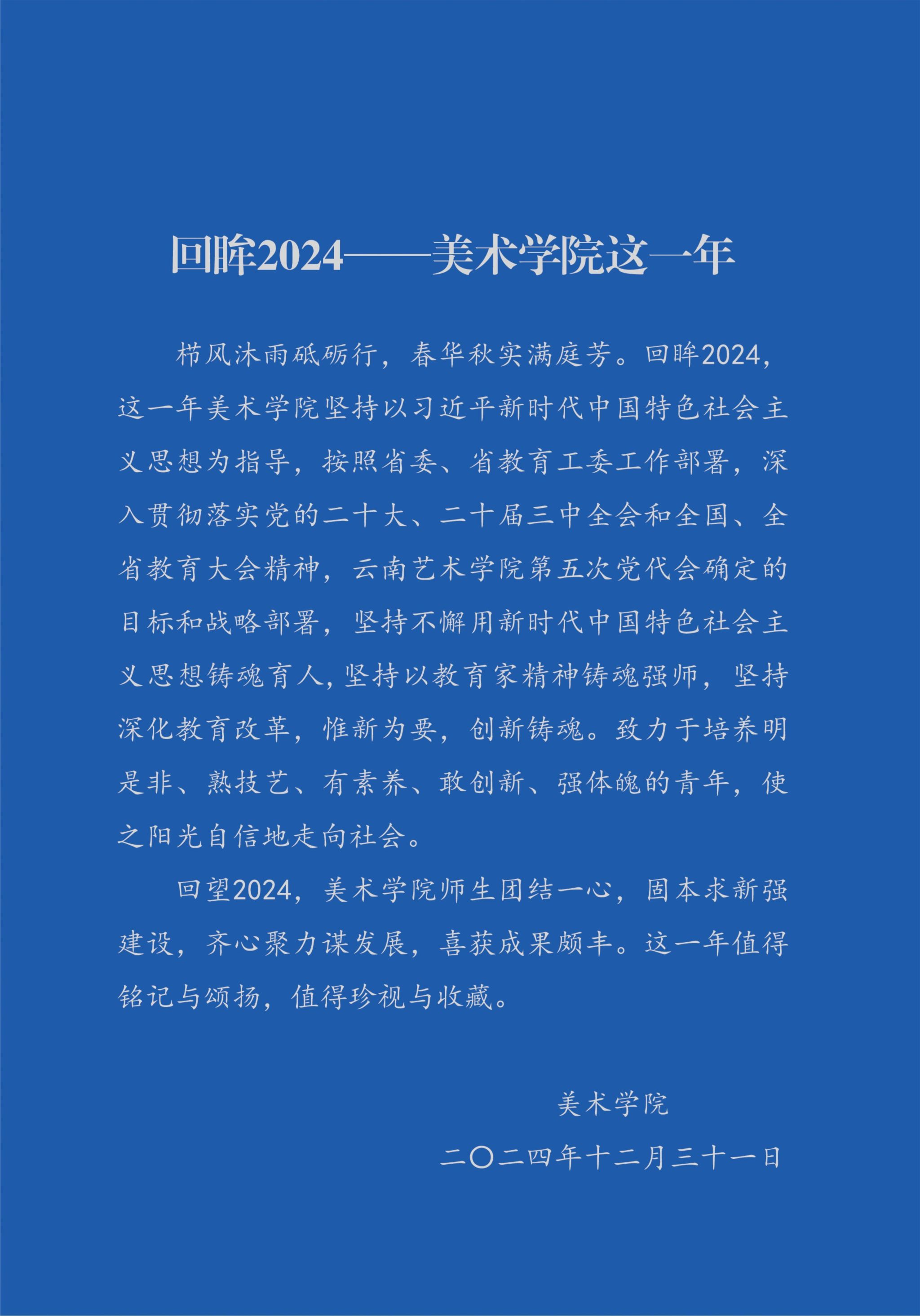 回眸2024——美术学院这一年

栉风沐雨砥砺行，春华秋实满庭芳。回眸2024，这一年美术学院坚持以习近平新时代中国特色社会主义思想为指导，按照省委、省教育工委工作部署，深入贯彻落实党的二十大、二十届三中全会和全国、全省教育大会精神，云南艺术学院第五次党代会确定的目标和战略部署，坚持不懈用新时代中国特色社会主义思想铸魂育人，坚持以教育家精神铸魂强师，坚持深化教育改革，惟新为要，创新铸魂。致力于培养明是非、熟技艺、有素养、敢创新、强体魄的青年，使之阳光自信地走向社会。

回望2024，美术学院师生团结一心，固本求新强建设，齐心聚力谋发展，喜获成果颇丰。这一年值得铭记与颂扬，值得珍视与收藏。

美术学院

二〇二四年十二月三十一日